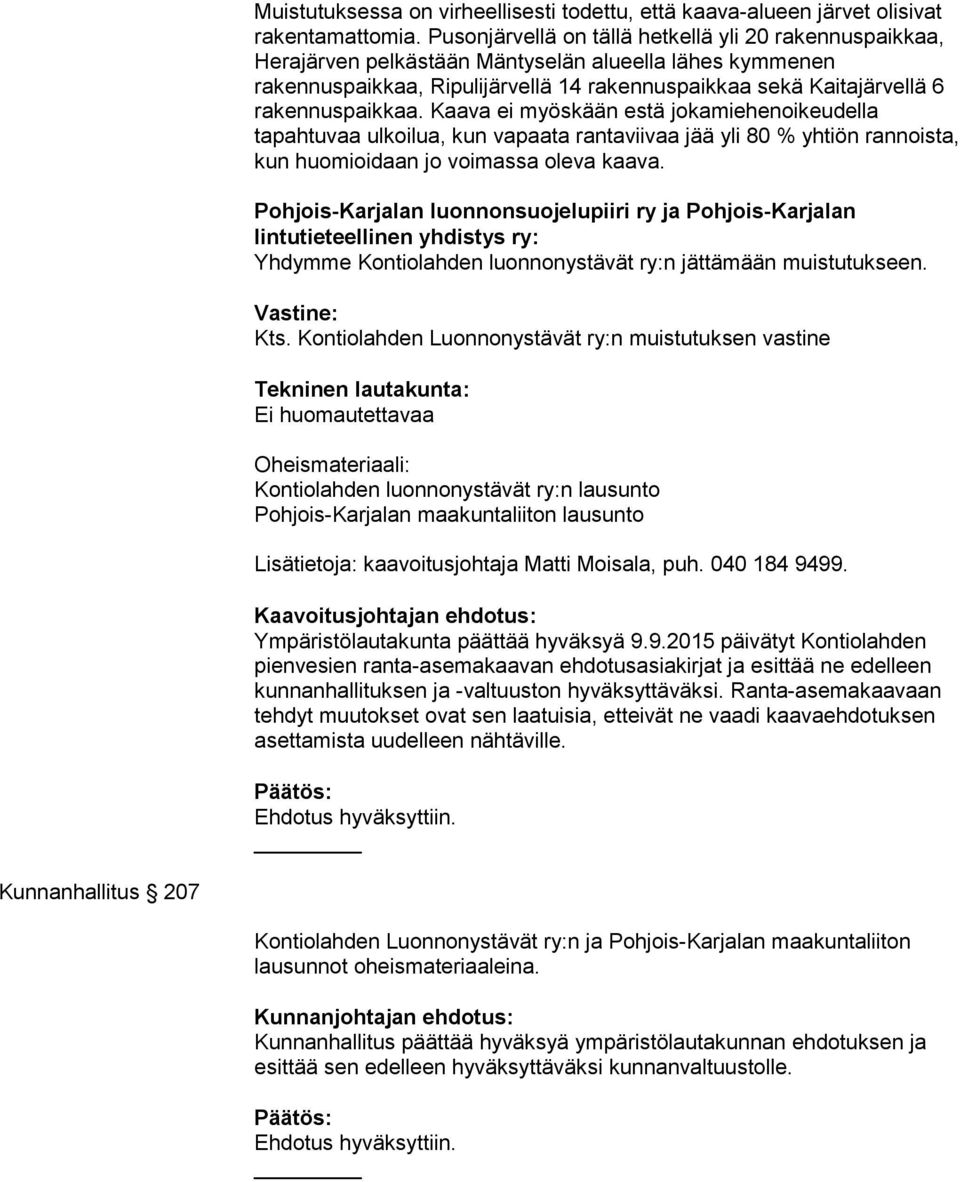 Muistutuksessa on virheellisesti todettu, että kaava-alueen järvet olisivat rakentamattomia. Pusonjärvellä on tällä hetkellä yli 20 rakennuspaikkaa, Herajärven pelkästään Mäntyselän alueella lähes kymmenen rakennuspaikkaa, Ripulijärvellä 14 rakennuspaikkaa sekä Kaitajärvellä 6 rakennuspaikkaa. Kaava ei myöskään estä jokamiehenoikeudella tapahtuvaa ulkoilua, kun vapaata rantaviivaa jää yli 80 % yhtiön rannoista, kun huomioidaan jo voimassa oleva kaava.

Pohjois-Karjalan luonnonsuojelupiiri ry ja Pohjois-Karjalan lintutieteellinen yhdistys ry:
Yhdymme Kontiolahden luonnonystävät ry:n jättämään muistutukseen.

Vastine:
Kts. Kontiolahden Luonnonystävät ry:n muistutuksen vastine

Tekninen lautakunta:
Ei huomautettavaa

Oheismateriaali:
Kontiolahden luonnonystävät ry:n lausunto
Pohjois-Karjalan maakuntaliiton lausunto

Lisätietoja: kaavoitusjohtaja Matti Moisala, puh. 040 184 9499.

Kaavoitusjohtajan ehdotus:
Ympäristölautakunta päättää hyväksyä 9.9.2015 päivätyt Kontiolahden pienvesien ranta-asemakaavan ehdotusasiakirjat ja esittää ne edelleen kunnanhallituksen ja -valtuuston hyväksyttäväksi. Ranta-asemakaavaan tehdyt muutokset ovat sen laatuisia, etteivät ne vaadi kaavaehdotuksen asettamista uudelleen nähtäville.

Päätös:
Ehdotus hyväksyttiin.

Kunnanhallitus § 207

Kontiolahden Luonnonystävät ry:n ja Pohjois-Karjalan maakuntaliiton lausunnot oheismateriaaleina.

Kunnanjohtajan ehdotus:
Kunnanhallitus päättää hyväksyä ympäristölautakunnan ehdotuksen ja esittää sen edelleen hyväksyttäväksi kunnanvaltuustolle.

Päätös:
Ehdotus hyväksyttiin.